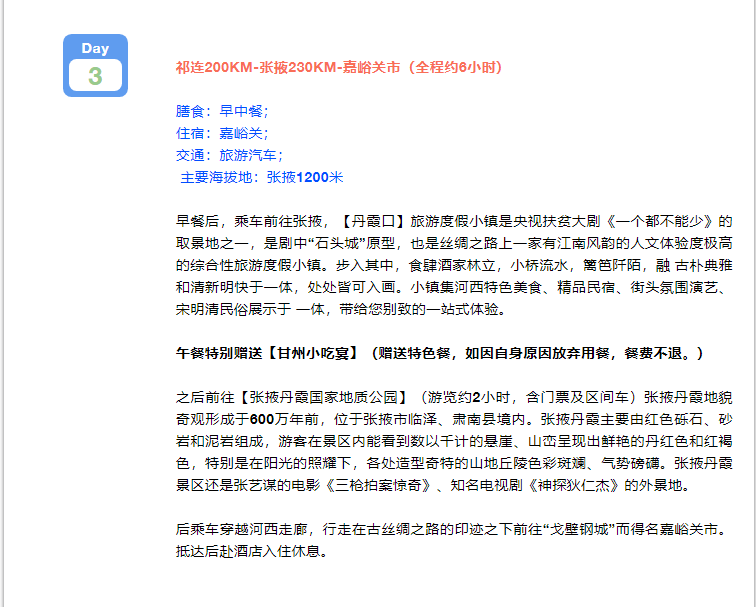 Day
3

祁连200KM-张掖230KM-嘉峪关市（全程约6小时）

膳食：早中餐；
住宿：嘉峪关；
交通：旅游汽车；
主要海拔地：张掖1200米

早餐后，乘车前往张掖，【丹霞口】旅游度假小镇是央视扶贫大剧《一个都不能少》的取景地之一，是剧中“石头城”原型，也是丝绸之路上一家有江南风韵的人文体验度极高的综合性旅游度假小镇。步入其中，食肆酒家林立，小桥流水，篱笆阡陌，融 古朴典雅和清新明快于一体，处处皆可入画。小镇集河西特色美食、精品民宿、街头氛围演艺、宋明清民俗展示于 一体，带给您别致的一站式体验。

午餐特别赠送【甘州小吃宴】（赠送特色餐，如因自身原因放弃用餐，餐费不退。）

之后前往【张掖丹霞国家地质公园】（游览约2小时，含门票及区间车）张掖丹霞地貌奇观形成于600万年前，位于张掖市临泽、肃南县境内。张掖丹霞主要由红色砾石、砂岩和泥岩组成，游客在景区内能看到数以千计的悬崖、山峦呈现出鲜艳的丹红色和红褐色，特别是在阳光的照耀下，各处造型奇特的山地丘陵色彩斑斓、气势磅礴。张掖丹霞景区还是张艺谋的电影《三枪拍案惊奇》、知名电视剧《神探狄仁杰》的外景地。

后乘车穿越河西走廊，行走在古丝绸之路的印迹之下前往“戈壁钢城”而得名嘉峪关市。抵达后赴酒店入住休息。